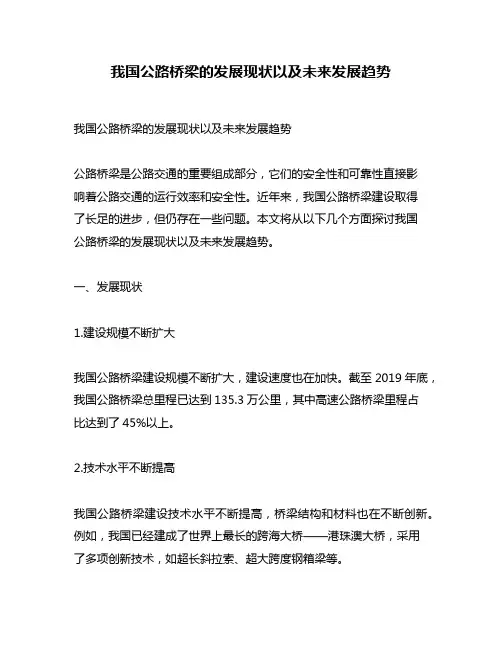 我国公路桥梁的发展现状以及未来发展趋势

我国公路桥梁的发展现状以及未来发展趋势

公路桥梁是公路交通的重要组成部分，它们的安全性和可靠性直接影响着公路交通的运行效率和安全性。近年来，我国公路桥梁建设取得了长足的进步，但仍存在一些问题。本文将从以下几个方面探讨我国公路桥梁的发展现状以及未来发展趋势。

一、发展现状

1.建设规模不断扩大

我国公路桥梁建设规模不断扩大，建设速度也在加快。截至 2019 年底，我国公路桥梁总里程已达到 135.3 万公里，其中高速公路桥梁里程占比达到了 45%以上。

2.技术水平不断提高

我国公路桥梁建设技术水平不断提高，桥梁结构和材料也在不断创新。例如，我国已经建成了世界上最长的跨海大桥——港珠澳大桥，采用了多项创新技术，如超长斜拉索、超大跨度钢箱梁等。